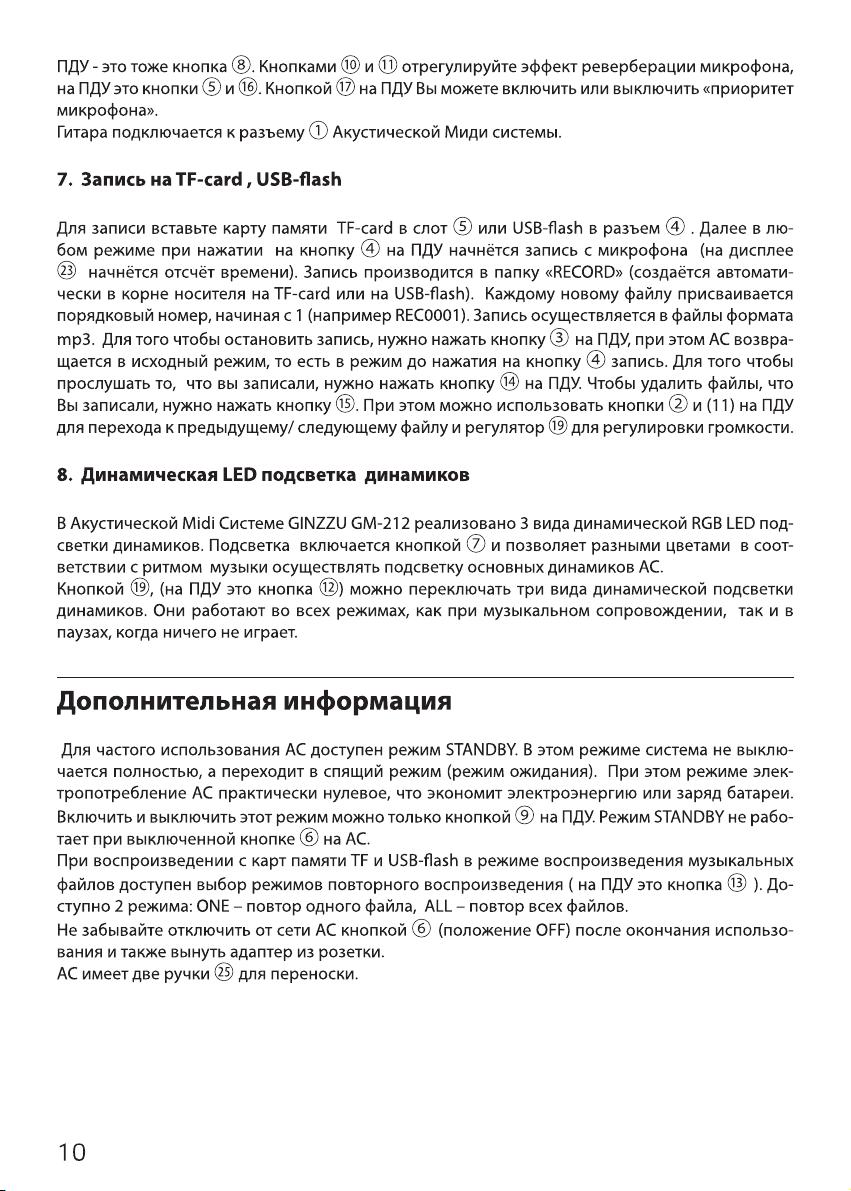 ПДУ - это тоже кнопка ⑧. Кнопками ⑩ и ⑪ отрегулируйте эффект реверберации микрофона, на ПДУ это кнопки ⑤ и ⑯. Кнопкой ⑰ на ПДУ Вы можете включить или выключить «приоритет микрофона».
Гитара подключается к разъему ① Акустической Миди системы.

7. Запись на TF-card , USB-flash

Для записи вставьте карту памяти TF-card в слот ⑤ или USB-flash в разъем ④ . Далее в любом режиме при нажатии на кнопку ④ на ПДУ начнётся запись с микрофона (на дисплее ㉓ начнётся отсчёт времени). Запись производится в папку «RECORD» (создаётся автоматически в корне носителя на TF-card или на USB-flash). Каждому новому файлу присваивается порядковый номер, начиная с 1 (например REC0001). Запись осуществляется в файлы формата mp3. Для того чтобы остановить запись, нужно нажать кнопку ③ на ПДУ, при этом АС возвращается в исходный режим, то есть в режим до нажатия на кнопку ④ запись. Для того чтобы прослушать то, что вы записали, нужно нажать кнопку ⑭ на ПДУ. Чтобы удалить файлы, что Вы записали, нужно нажать кнопку ⑮. При этом можно использовать кнопки ② и (11) на ПДУ для перехода к предыдущему/ следующему файлу и регулятор ⑲ для регулировки громкости.

8. Динамическая LED подсветка динамиков

В Акустической Midi Системе GINZZU GM-212 реализовано 3 вида динамической RGB LED подсветки динамиков. Подсветка включается кнопкой ⑦ и позволяет разными цветами в соответствии с ритмом музыки осуществлять подсветку основных динамиков АС.
Кнопкой ⑲, (на ПДУ это кнопка ⑫) можно переключать три вида динамической подсветки динамиков. Они работают во всех режимах, как при музыкальном сопровождении, так и в паузах, когда ничего не играет.

Дополнительная информация

Для частого использования АС доступен режим STANDBY. В этом режиме система не выключается полностью, а переходит в спящий режим (режим ожидания). При этом режиме электропотребление АС практически нулевое, что экономит электроэнергию или заряд батареи. Включить и выключить этот режим можно только кнопкой ⑨ на ПДУ. Режим STANDBY не работает при выключенной кнопке ⑥ на АС.
При воспроизведении с карт памяти TF и USB-flash в режиме воспроизведения музыкальных файлов доступен выбор режимов повторного воспроизведения ( на ПДУ это кнопка ⑬ ). Доступно 2 режима: ONE – повтор одного файла, ALL – повтор всех файлов.
Не забывайте отключить от сети АС кнопкой ⑥ (положение OFF) после окончания использования и также вынуть адаптер из розетки.
АС имеет две ручки ㉕ для переноски.

10